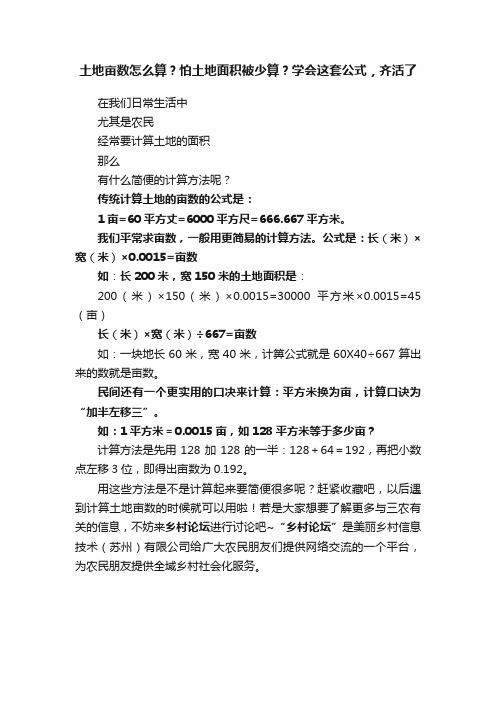 土地亩数怎么算？怕土地面积被少算？学会这套公式，齐活了

在我们日常生活中
尤其是农民
经常要计算土地的面积
那么
有什么简便的计算方法呢？
传统计算土地的亩数的公式是：
1亩=60平方丈=6000平方尺=666.667平方米。
我们平常求亩数，一般用更简易的计算方法。公式是：长（米）×宽（米）×0.0015=亩数
如：长200米，宽150米的土地面积是：
200（米）×150（米）×0.0015=30000 平方米×0.0015=45（亩）
长（米）×宽（米）÷667=亩数
如：一块地长60米，宽40米，计算公式就是60X40÷667算出来的数就是亩数。
民间还有一个更实用的口决来计算：平方米换为亩，计算口诀为“加半左移三”。
如：1平方米＝0.0015亩，如128平方米等于多少亩？
计算方法是先用128加128的一半：128＋64＝192，再把小数点左移3位，即得出亩数为0.192。
用这些方法是不是计算起来要简便很多呢？赶紧收藏吧，以后遇到计算土地亩数的时候就可以用啦！若是大家想要了解更多与三农有关的信息，不妨来乡村论坛进行讨论吧~“乡村论坛”是美丽乡村信息技术（苏州）有限公司给广大农民朋友们提供网络交流的一个平台，为农民朋友提供全域乡村社会化服务。